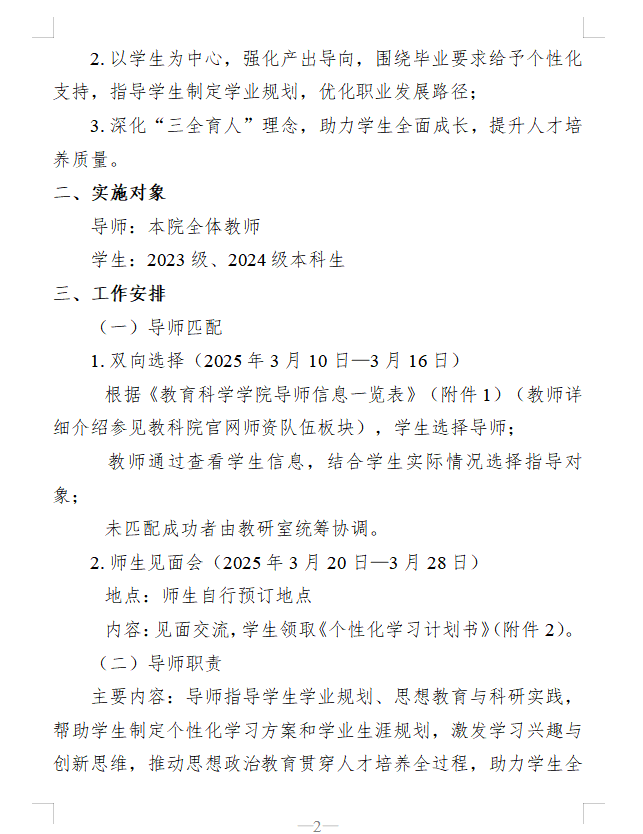 2. 以学生为中心，强化产出导向，围绕毕业要求给予个性化支持，指导学生制定学业规划，优化职业发展路径；

3. 深化“三全育人”理念，助力学生全面成长，提升人才培养质量。

二、实施对象

导师：本院全体教师

学生：2023 级、2024 级本科生

三、工作安排

（一）导师匹配

1. 双向选择（2025 年 3 月 10 日—3 月 16 日）

根据《教育科学学院导师信息一览表》（附件 1）（教师详细介绍参见教科院官网师资队伍板块），学生选择导师；

教师通过查看学生信息，结合学生实际情况选择指导对象；

未匹配成功者由教研室统筹协调。

2. 师生见面会（2025 年 3 月 20 日—3 月 28 日）

地点：师生自行预订地点

内容：见面交流，学生领取《个性化学习计划书》（附件 2）。

（二）导师职责

主要内容：导师指导学生学业规划、思想教育与科研实践，帮助学生制定个性化学习方案和学业生涯规划，激发学习兴趣与创新思维，推动思想政治教育贯穿人才培养全过程，助力学生全

—2—